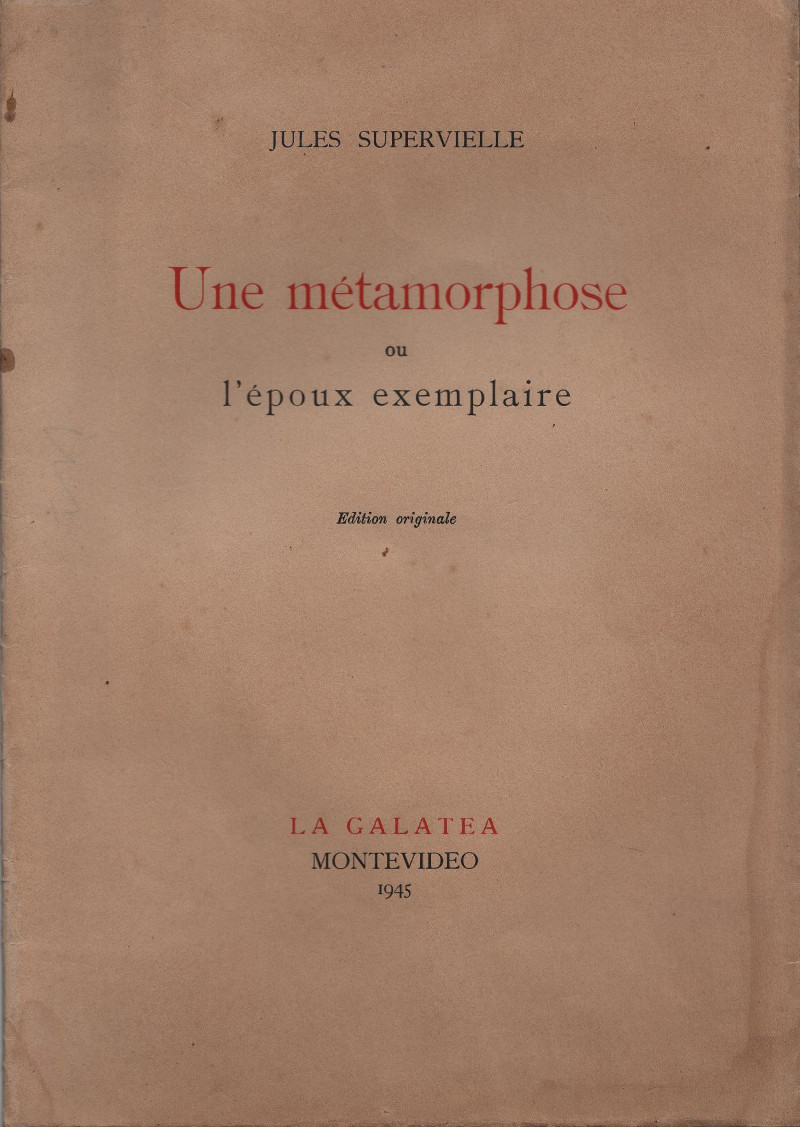 JULES SUPERVIELLE

Une métamorphose
ou
l'époux exemplaire

Edition originale

LA GALATEA
MONTEVIDEO
1945